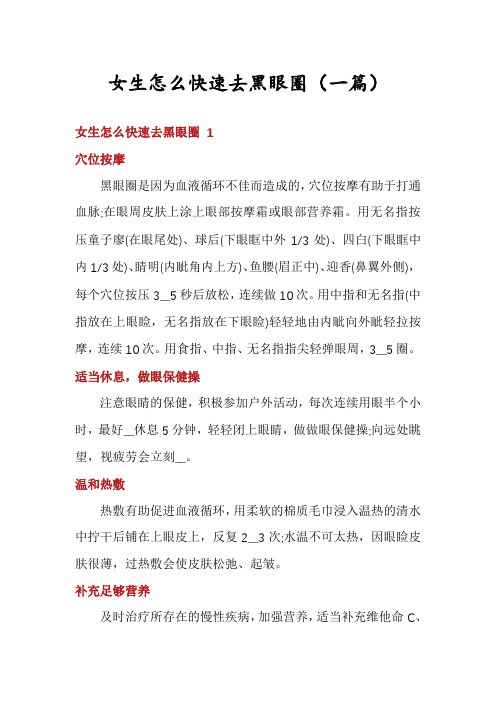 女生怎么快速去黑眼圈（一篇）

女生怎么快速去黑眼圈 1

穴位按摩

黑眼圈是因为血液循环不佳而造成的，穴位按摩有助于打通血脉;在眼周皮肤上涂上眼部按摩霜或眼部营养霜。用无名指按压童子髎(在眼尾处)、球后(下眼眶中外 1/3 处)、四白(下眼眶中内 1/3 处)、睛明(内眦角内上方)、鱼腰(眉正中)、迎香(鼻翼外侧)，每个穴位按压 3__5 秒后放松，连续做 10 次。用中指和无名指(中指放在上眼睑，无名指放在下眼睑)轻轻地由内眦向外眦轻拉按摩，连续 10 次。用食指、中指、无名指指尖轻弹眼周，3__5 圈。

适当休息，做眼保健操

注意眼睛的保健，积极参加户外活动，每次连续用眼半个小时，最好__休息 5 分钟，轻轻闭上眼睛，做做眼保健操;向远处眺望，视疲劳会立刻__。

温和热敷

热敷有助促进血液循环，用柔软的棉质毛巾浸入温热的清水中拧干后铺在上眼皮上，反复 2__3 次;水温不可太热，因眼睑皮肤很薄，过热敷会使皮肤松弛、起皱。

补充足够营养

及时治疗所存在的慢性疾病，加强营养，适当补充维他命 C、